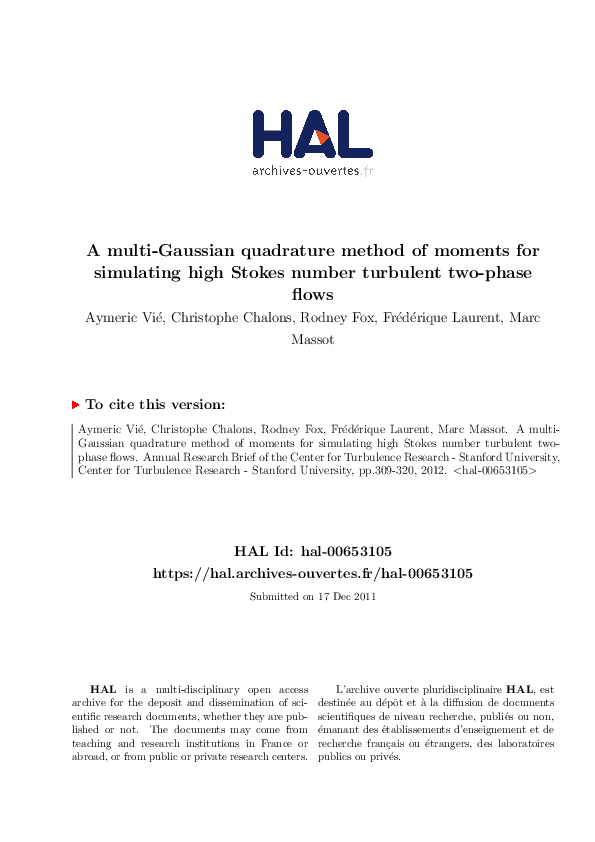 HAL
archives-ouvertes.fr

A multi-Gaussian quadrature method of moments for simulating high Stokes number turbulent two-phase flows

Aymeric Vié, Christophe Chalons, Rodney Fox, Frédérique Laurent, Marc Massot

To cite this version:

Aymeric Vié, Christophe Chalons, Rodney Fox, Frédérique Laurent, Marc Massot. A multi-Gaussian quadrature method of moments for simulating high Stokes number turbulent two-phase flows. Annual Research Brief of the Center for Turbulence Research - Stanford University, Center for Turbulence Research - Stanford University, pp.309-320, 2012. <hal-00653105>

HAL Id: hal-00653105
https://hal.archives-ouvertes.fr/hal-00653105

Submitted on 17 Dec 2011

HAL is a multi-disciplinary open access archive for the deposit and dissemination of scientific research documents, whether they are published or not. The documents may come from teaching and research institutions in France or abroad, or from public or private research centers.

L'archive ouverte pluridisciplinaire HAL, est destinée au dépôt et à la diffusion de documents scientifiques de niveau recherche, publiés ou non, émanant des établissements d'enseignement et de recherche français ou étrangers, des laboratoires publics ou privés.